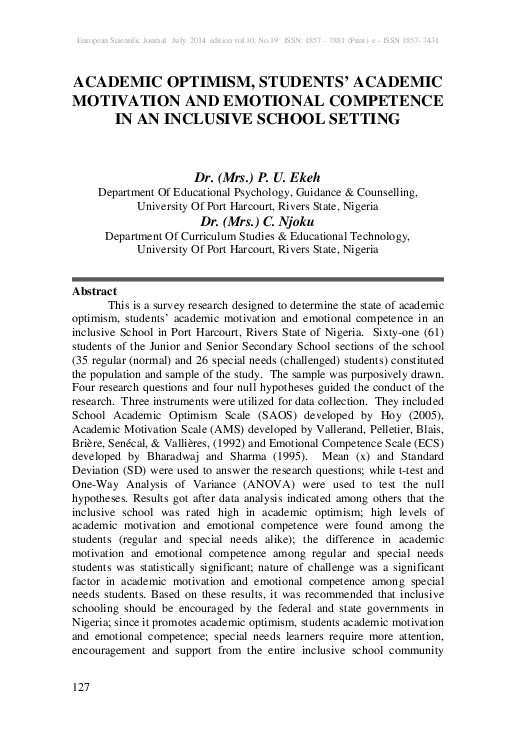 European Scientific Journal July 2014 edition vol.10, No.19 ISSN: 1857 – 7881 (Print) e - ISSN 1857- 7431

ACADEMIC OPTIMISM, STUDENTS' ACADEMIC MOTIVATION AND EMOTIONAL COMPETENCE IN AN INCLUSIVE SCHOOL SETTING

Dr. (Mrs.) P. U. Ekeh
Department Of Educational Psychology, Guidance & Counselling, University Of Port Harcourt, Rivers State, Nigeria
Dr. (Mrs.) C. Njoku
Department Of Curriculum Studies & Educational Technology, University Of Port Harcourt, Rivers State, Nigeria

Abstract
This is a survey research designed to determine the state of academic optimism, students' academic motivation and emotional competence in an inclusive School in Port Harcourt, Rivers State of Nigeria. Sixty-one (61) students of the Junior and Senior Secondary School sections of the school (35 regular (normal) and 26 special needs (challenged) students) constituted the population and sample of the study. The sample was purposively drawn. Four research questions and four null hypotheses guided the conduct of the research. Three instruments were utilized for data collection. They included School Academic Optimism Scale (SAOS) developed by Hoy (2005), Academic Motivation Scale (AMS) developed by Vallerand, Pelletier, Blais, Brière, Senécal, & Vallières, (1992) and Emotional Competence Scale (ECS) developed by Bharadwaj and Sharma (1995). Mean (x) and Standard Deviation (SD) were used to answer the research questions; while t-test and One-Way Analysis of Variance (ANOVA) were used to test the null hypotheses. Results got after data analysis indicated among others that the inclusive school was rated high in academic optimism; high levels of academic motivation and emotional competence were found among the students (regular and special needs alike); the difference in academic motivation and emotional competence among regular and special needs students was statistically significant; nature of challenge was a significant factor in academic motivation and emotional competence among special needs students. Based on these results, it was recommended that inclusive schooling should be encouraged by the federal and state governments in Nigeria; since it promotes academic optimism, students academic motivation and emotional competence; special needs learners require more attention, encouragement and support from the entire inclusive school community

127